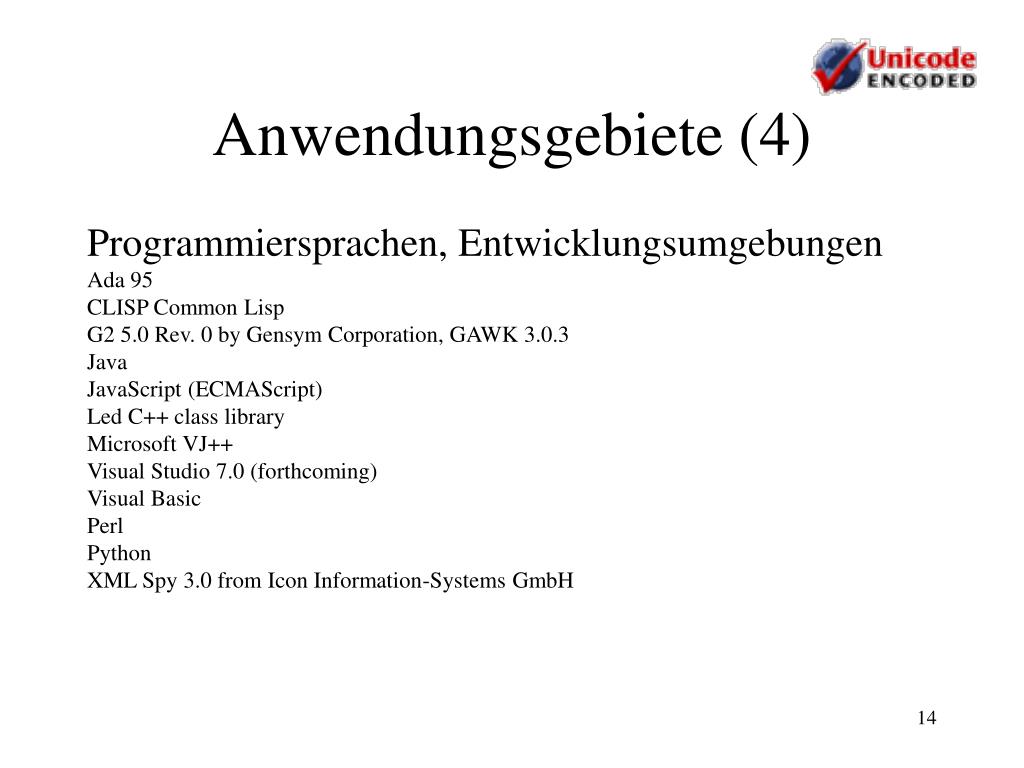 Unicode ENCODED

Anwendungsgebiete (4)

Programmiersprachen, Entwicklungsumgebungen
Ada 95
CLISP Common Lisp
G2 5.0 Rev. 0 by Gensym Corporation, GAWK 3.0.3
Java
JavaScript (ECMAScript)
Led C++ class library
Microsoft VJ++
Visual Studio 7.0 (forthcoming)
Visual Basic
Perl
Python
XML Spy 3.0 from Icon Information-Systems GmbH

14